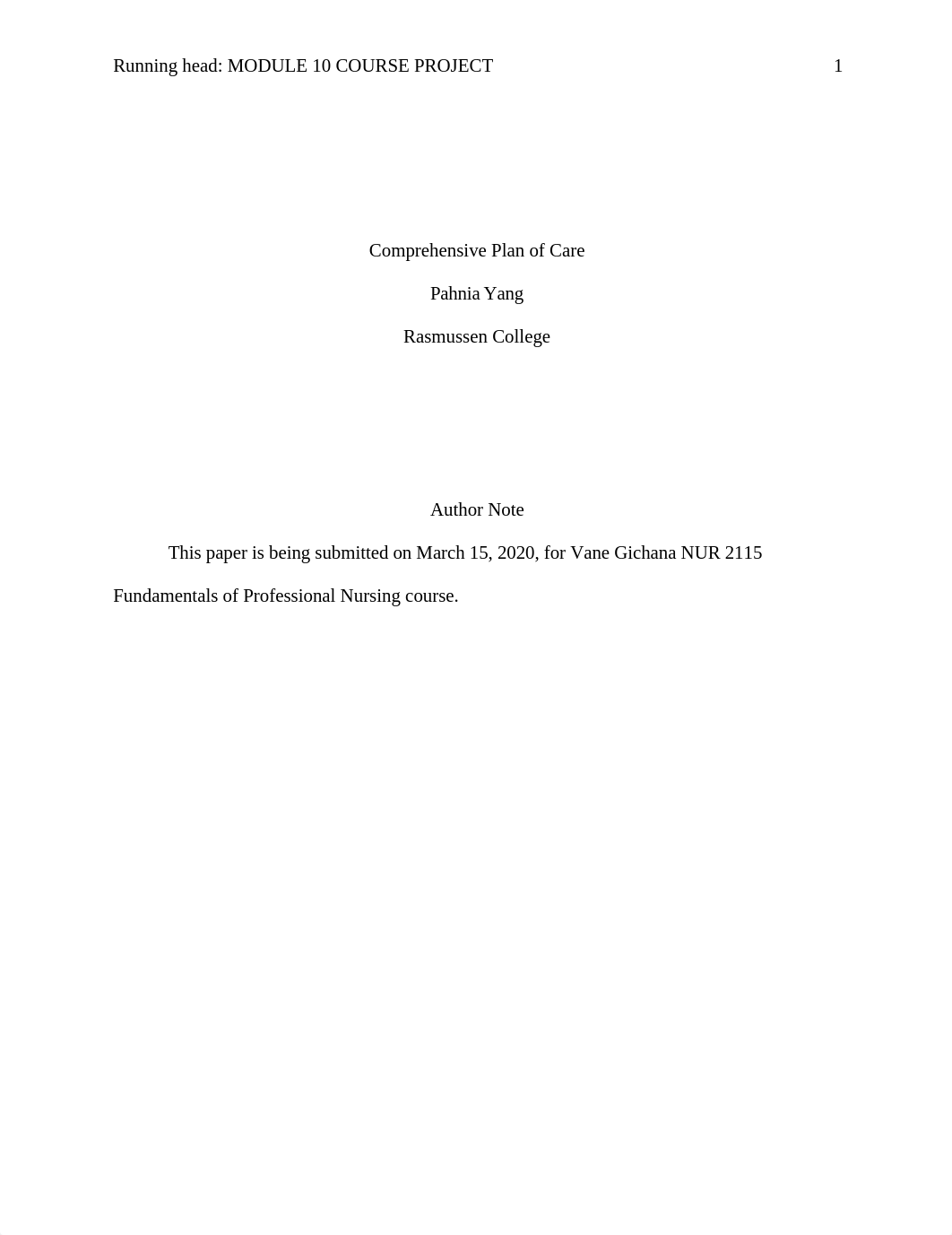 Running head: MODULE 10 COURSE PROJECT 1

Comprehensive Plan of Care

Pahnia Yang

Rasmussen College

Author Note

This paper is being submitted on March 15, 2020, for Vane Gichana NUR 2115 Fundamentals of Professional Nursing course.